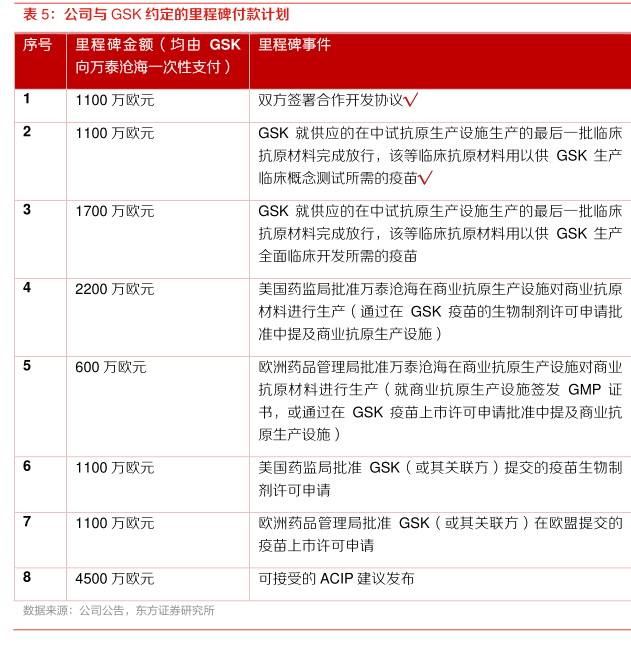 表 5：公司与 GSK 约定的里程碑付款计划

| 序号 | 里程碑金额（均由 GSK 向万泰沧海一次性支付） | 里程碑事件 |
|---|---|---|
| 1 | 1100 万欧元 | 双方签署合作开发协议√ |
| 2 | 1100 万欧元 | GSK 就供应的在中试抗原生产设施生产的最后一批临床抗原材料完成放行，该等临床抗原材料用以供 GSK 生产临床概念测试所需的疫苗√ |
| 3 | 1700 万欧元 | GSK 就供应的在中试抗原生产设施生产的最后一批临床抗原材料完成放行，该等临床抗原材料用以供 GSK 生产全面临床开发所需的疫苗 |
| 4 | 2200 万欧元 | 美国药监局批准万泰沧海在商业抗原生产设施对商业抗原材料进行生产（通过在 GSK 疫苗的生物制剂许可申请批准中提及商业抗原生产设施） |
| 5 | 600 万欧元 | 欧洲药品管理局批准万泰沧海在商业抗原生产设施对商业抗原材料进行生产（就商业抗原生产设施签发 GMP 证书，或通过在 GSK 疫苗上市许可申请批准中提及商业抗原生产设施） |
| 6 | 1100 万欧元 | 美国药监局批准 GSK（或其关联方）提交的疫苗生物制剂许可申请 |
| 7 | 1100 万欧元 | 欧洲药品管理局批准 GSK（或其关联方）在欧盟提交的疫苗上市许可申请 |
| 8 | 4500 万欧元 | 可接受的 ACIP 建议发布 |

数据来源：公司公告，东方证券研究所